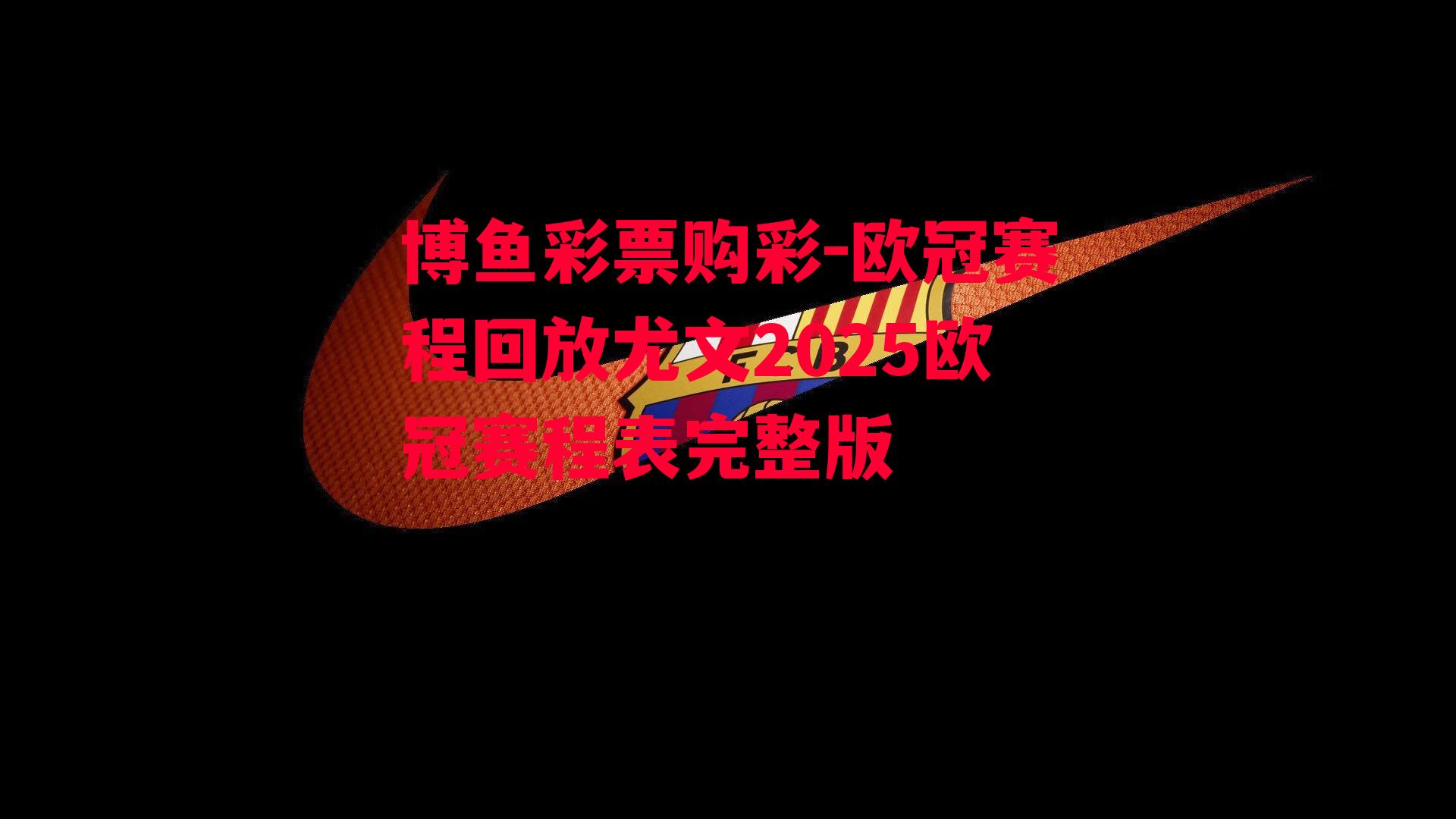 博鱼彩票购彩-欧冠赛程回放尤文2025欧冠赛程表完整版